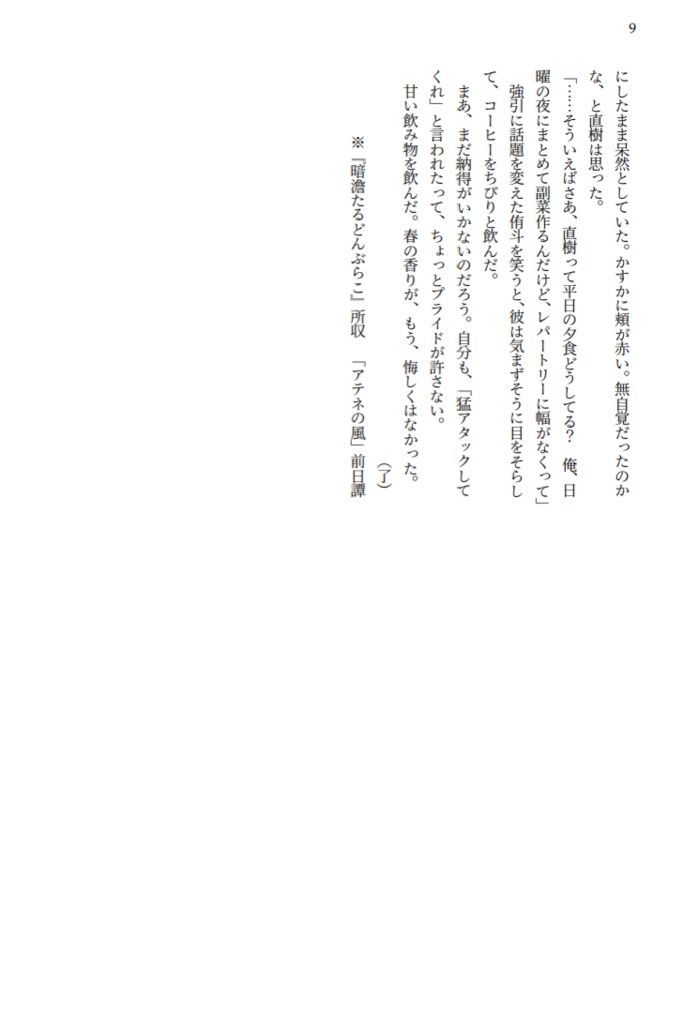 9

にしたまま呆然としていた。かすかに頬が赤い。無自覚だったのかな、と直樹は思った。

「……そういえばさあ、直樹って平日の夕食どうしてる？　俺、日曜の夜にまとめて副菜作るんだけど、レパートリーに幅がなくって」

強引に話題を変えた侑斗を笑うと、彼は気まずそうに目をそらして、コーヒーをちびりと飲んだ。

まあ、まだ納得がいかないのだろう。自分も、「猛アタックしてくれ」と言われたって、ちょっとプライドが許さない。

甘い飲み物を飲んだ。春の香りが、もう、悔しくはなかった。

（了）

※『暗澹たるどんぶらこ』所収　「アテネの風」前日譚